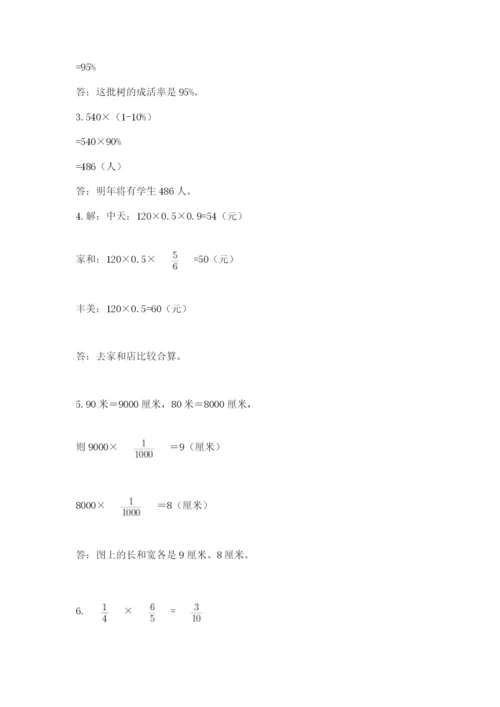 =95%

答：这批树的成活率是 95%。

3. 540×（1-10%）

=540×90%

=486（人）

答：明年将有学生 486 人。

4. 解：中天：120×0.5×0.9=54（元）

家和：120×0.5× $\frac{5}{6}$ =50（元）

丰美：120×0.5=60（元）

答：去家和店比较合算。

5. 90 米＝9000 厘米，80 米＝8000 厘米，

则 9000× $\frac{1}{1000}$ ＝9（厘米）

8000× $\frac{1}{1000}$ ＝8（厘米）

答：图上的长和宽各是 9 厘米、8 厘米。

6. $\frac{1}{4}$ × $\frac{6}{5}$ = $\frac{3}{10}$